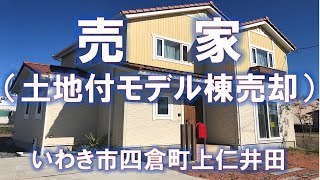 売　家
（土地付モデル棟売却）
いわき市四倉町上仁井田